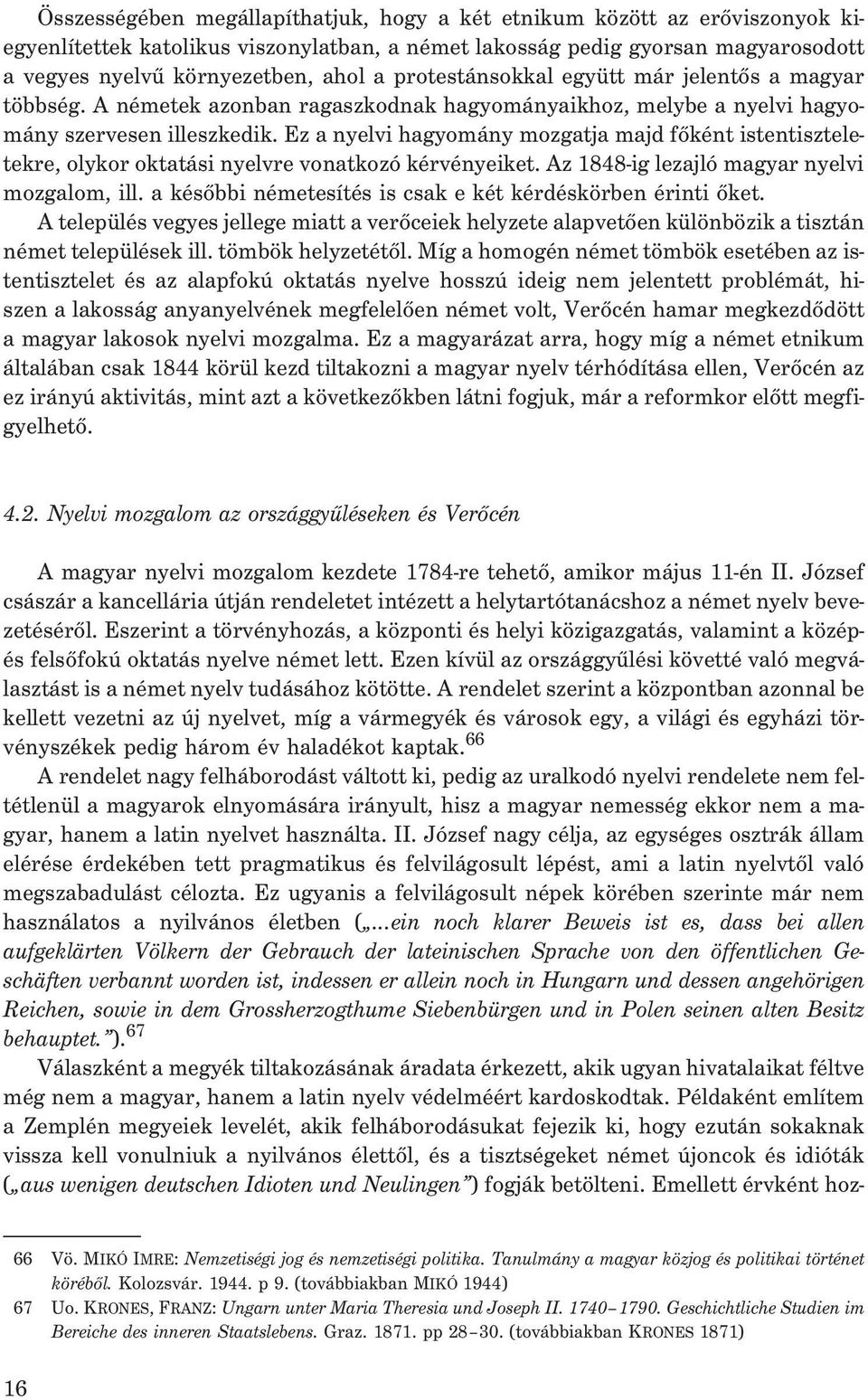 Összességében megállapíthatjuk, hogy a két etnikum között az erőviszonyok kiegyenlítettek katolikus viszonylatban, a német lakosság pedig gyorsan magyarosodott a vegyes nyelvű környezetben, ahol a protestánsokkal együtt már jelentős a magyar többség. A németek azonban ragaszkodnak hagyományaikhoz, melybe a nyelvi hagyomány szervesen illeszkedik. Ez a nyelvi hagyomány mozgatja majd főként istentiszteletekre, olykor oktatási nyelvre vonatkozó kérvényeiket. Az 1848-ig lezajló magyar nyelvi mozgalom, ill. a későbbi németesítés is csak e két kérdéskörben érinti őket.

A település vegyes jellege miatt a verőceiek helyzete alapvetően különbözik a tisztán német települések ill. tömbök helyzetétől. Míg a homogén német tömbök esetében az istentisztelet és az alapfokú oktatás nyelve hosszú ideig nem jelentett problémát, hiszen a lakosság anyanyelvének megfelelően német volt, Verőcén hamar megkezdődött a magyar lakosok nyelvi mozgalma. Ez a magyarázat arra, hogy míg a német etnikum általában csak 1844 körül kezd tiltakozni a magyar nyelv térhódítása ellen, Verőcén az ez irányú aktivitás, mint azt a következőkben látni fogjuk, már a reformkor előtt megfigyelhető.

4.2. Nyelvi mozgalom az országgyűléseken és Verőcén

A magyar nyelvi mozgalom kezdete 1784-re tehető, amikor május 11-én II. József császár a kancellária útján rendeletet intézett a helytartótanácshoz a német nyelv bevezetéséről. Eszerint a törvényhozás, a központi és helyi közigazgatás, valamint a közép- és felsőfokú oktatás nyelve német lett. Ezen kívül az országgyűlési követté való megválasztást is a német nyelv tudásához kötötte. A rendelet szerint a központban azonnal be kellett vezetni az új nyelvet, míg a vármegyék és városok egy, a világi és egyházi törvényszékek pedig három év haladékot kaptak.$^{66}$

A rendelet nagy felháborodást váltott ki, pedig az uralkodó nyelvi rendelete nem feltétlenül a magyarok elnyomására irányult, hisz a magyar nemesség ekkor nem a magyar, hanem a latin nyelvet használta. II. József nagy célja, az egységes osztrák állam elérése érdekében tett pragmatikus és felvilágosult lépést, ami a latin nyelvtől való megszabadulást célozta. Ez ugyanis a felvilágosult népek körében szerinte már nem használatos a nyilvános életben („...ein noch klarer Beweis ist es, dass bei allen aufgeklärten Völkern der Gebrauch der lateinischen Sprache von den öffentlichen Geschäften verbannt worden ist, indessen er allein noch in Hungarn und dessen angehörigen Reichen, sowie in dem Grossherzogthume Siebenbürgen und in Polen seinen alten Besitz behauptet.”).$^{67}$

Válaszként a megyék tiltakozásának áradata érkezett, akik ugyan hivatalaikat féltve még nem a magyar, hanem a latin nyelv védelméért kardoskodtak. Példaként említem a Zemplén megyeiek levelét, akik felháborodásukat fejezik ki, hogy ezután sokaknak vissza kell vonulniuk a nyilvános élettől, és a tisztségeket német újoncok és idióták („aus wenigen deutschen Idioten und Neulingen”) fogják betölteni. Emellett érvként hoz-

66 Vö. MIKÓ IMRE: Nemzetiségi jog és nemzetiségi politika. Tanulmány a magyar közjog és politikai történet köréből. Kolozsvár. 1944. p 9. (továbbiakban MIKÓ 1944)

67 Uo. KRONES, FRANZ: Ungarn unter Maria Theresia und Joseph II. 1740–1790. Geschichtliche Studien im Bereiche des inneren Staatslebens. Graz. 1871. pp 28–30. (továbbiakban KRONES 1871)

16